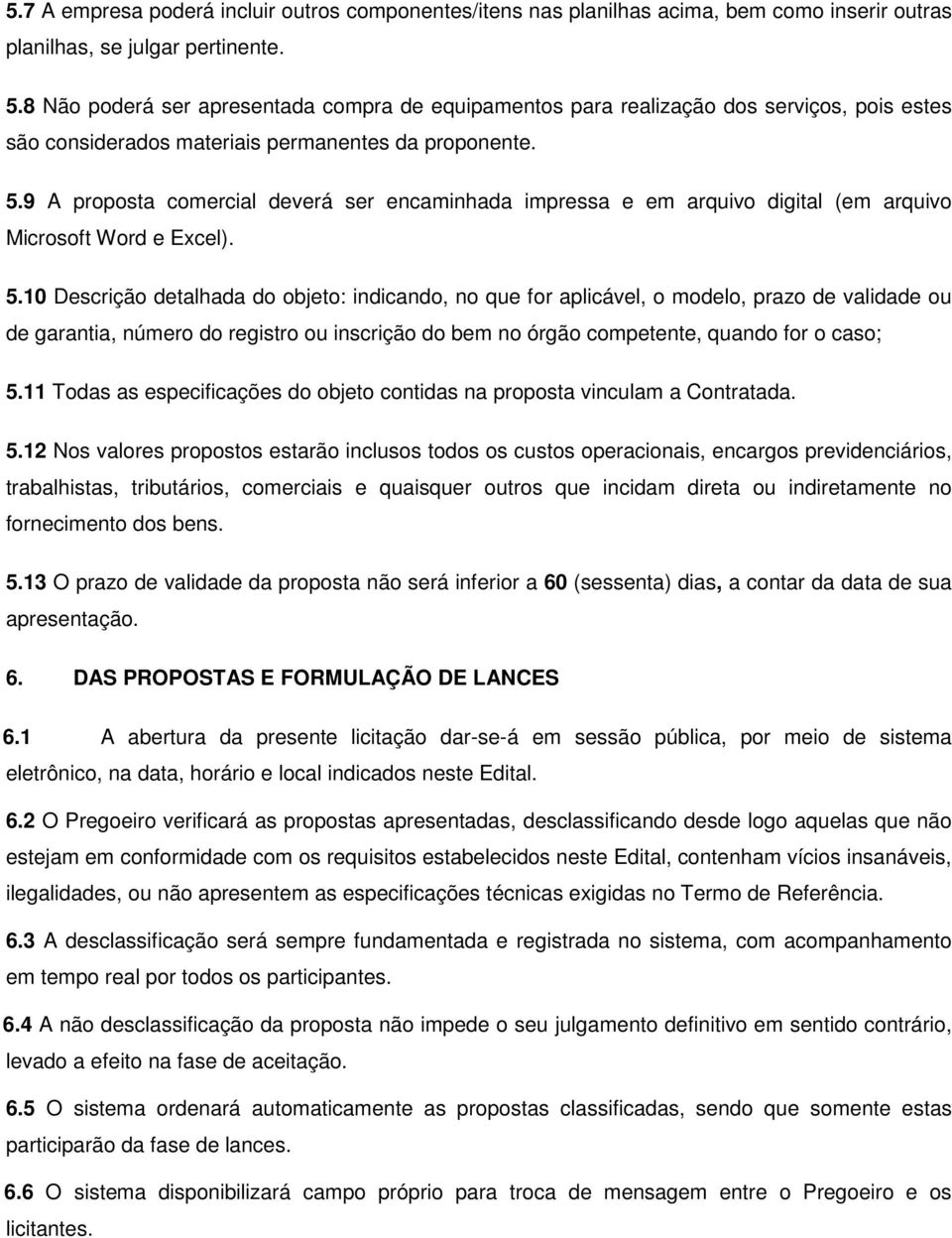 5.7 A empresa poderá incluir outros componentes/itens nas planilhas acima, bem como inserir outras planilhas, se julgar pertinente.

5.8 Não poderá ser apresentada compra de equipamentos para realização dos serviços, pois estes são considerados materiais permanentes da proponente.

5.9 A proposta comercial deverá ser encaminhada impressa e em arquivo digital (em arquivo Microsoft Word e Excel).

5.10 Descrição detalhada do objeto: indicando, no que for aplicável, o modelo, prazo de validade ou de garantia, número do registro ou inscrição do bem no órgão competente, quando for o caso;

5.11 Todas as especificações do objeto contidas na proposta vinculam a Contratada.

5.12 Nos valores propostos estarão inclusos todos os custos operacionais, encargos previdenciários, trabalhistas, tributários, comerciais e quaisquer outros que incidam direta ou indiretamente no fornecimento dos bens.

5.13 O prazo de validade da proposta não será inferior a 60 (sessenta) dias, a contar da data de sua apresentação.

6. DAS PROPOSTAS E FORMULAÇÃO DE LANCES

6.1 A abertura da presente licitação dar-se-á em sessão pública, por meio de sistema eletrônico, na data, horário e local indicados neste Edital.

6.2 O Pregoeiro verificará as propostas apresentadas, desclassificando desde logo aquelas que não estejam em conformidade com os requisitos estabelecidos neste Edital, contenham vícios insanáveis, ilegalidades, ou não apresentem as especificações técnicas exigidas no Termo de Referência.

6.3 A desclassificação será sempre fundamentada e registrada no sistema, com acompanhamento em tempo real por todos os participantes.

6.4 A não desclassificação da proposta não impede o seu julgamento definitivo em sentido contrário, levado a efeito na fase de aceitação.

6.5 O sistema ordenará automaticamente as propostas classificadas, sendo que somente estas participarão da fase de lances.

6.6 O sistema disponibilizará campo próprio para troca de mensagem entre o Pregoeiro e os licitantes.